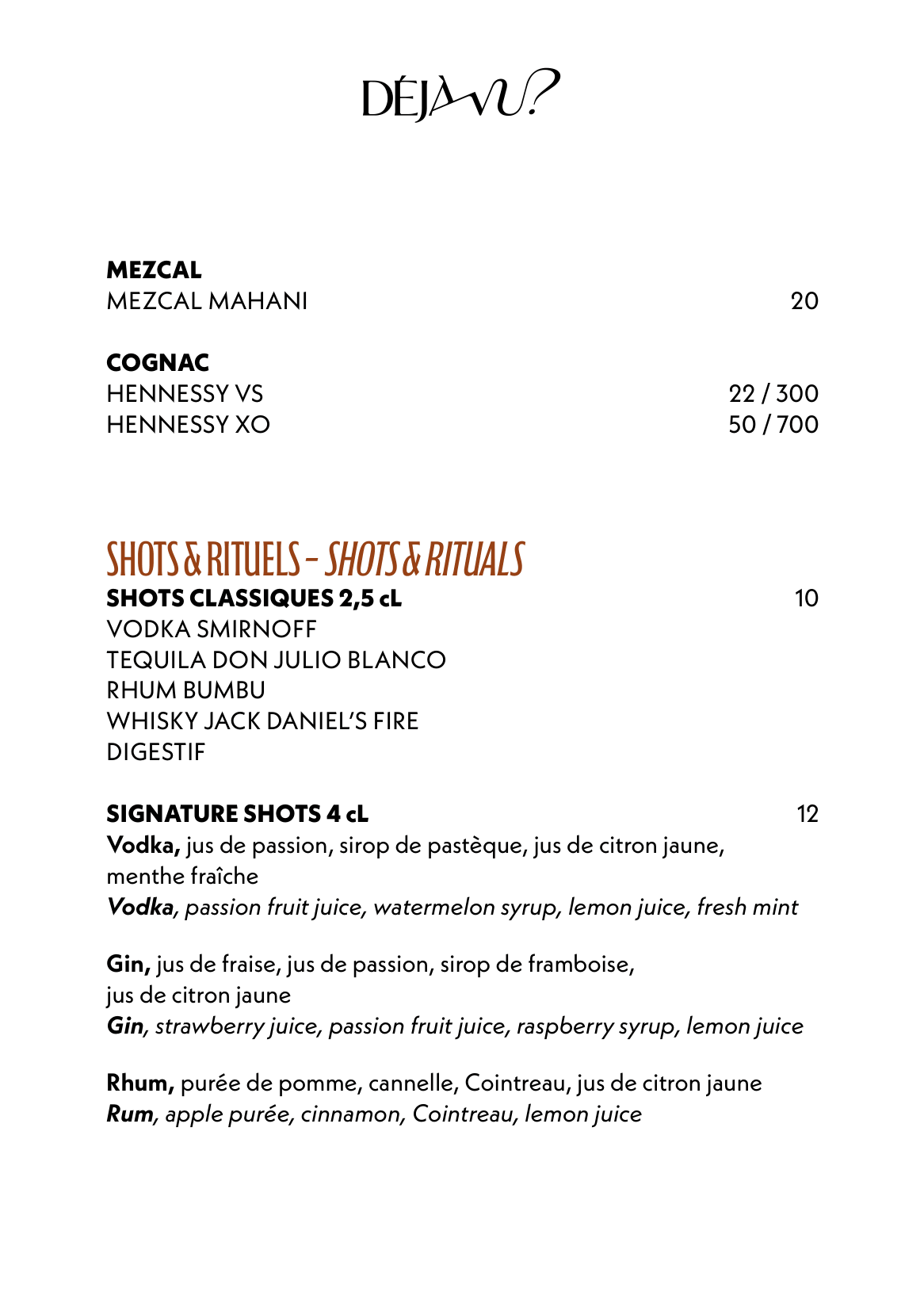 DÉJÀ VU?

MEZCAL
MEZCAL MAHANI 20

COGNAC
HENNESSY VS 22 / 300
HENNESSY XO 50 / 700

SHOTS & RITUELS - SHOTS & RITUALS
SHOTS CLASSIQUES 2,5 cL 10
VODKA SMIRNOFF
TEQUILA DON JULIO BLANCO
RHUM BUMBU
WHISKY JACK DANIEL'S FIRE
DIGESTIF

SIGNATURE SHOTS 4 cL 12
Vodka, jus de passion, sirop de pastèque, jus de citron jaune, menthe fraîche
Vodka, passion fruit juice, watermelon syrup, lemon juice, fresh mint

Gin, jus de fraise, jus de passion, sirop de framboise, jus de citron jaune
Gin, strawberry juice, passion fruit juice, raspberry syrup, lemon juice

Rhum, purée de pomme, cannelle, Cointreau, jus de citron jaune
Rum, apple purée, cinnamon, Cointreau, lemon juice